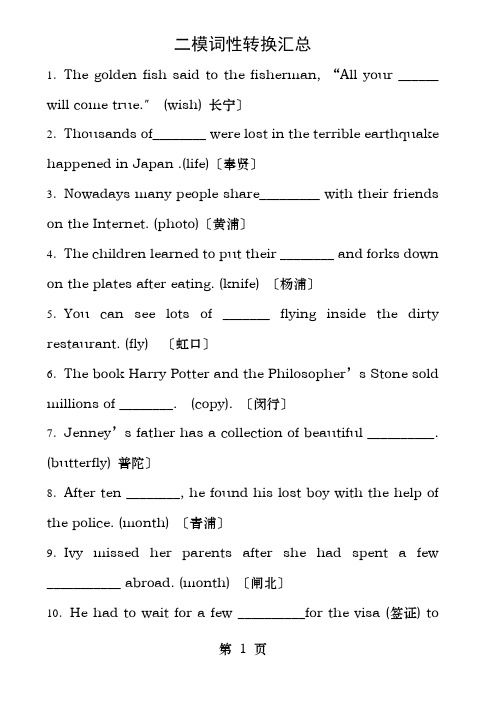 二模词性转换汇总

1. The golden fish said to the fisherman, “All your ______ will come true.” (wish) 长宁〕

2. Thousands of________ were lost in the terrible earthquake happened in Japan .(life)〔奉贤〕

3. Nowadays many people share_________ with their friends on the Internet. (photo)〔黄浦〕

4. The children learned to put their ________ and forks down on the plates after eating. (knife) 〔杨浦〕

5. You can see lots of _______ flying inside the dirty restaurant. (fly) 〔虹口〕

6. The book Harry Potter and the Philosopher’s Stone sold millions of ________. (copy). 〔闵行〕

7. Jenney’s father has a collection of beautiful __________. (butterfly) 普陀〕

8. After ten ________, he found his lost boy with the help of the police. (month) 〔青浦〕

9. Ivy missed her parents after she had spent a few ___________ abroad. (month) 〔闸北〕

10. He had to wait for a few __________for the visa (签证) to

第 1 页